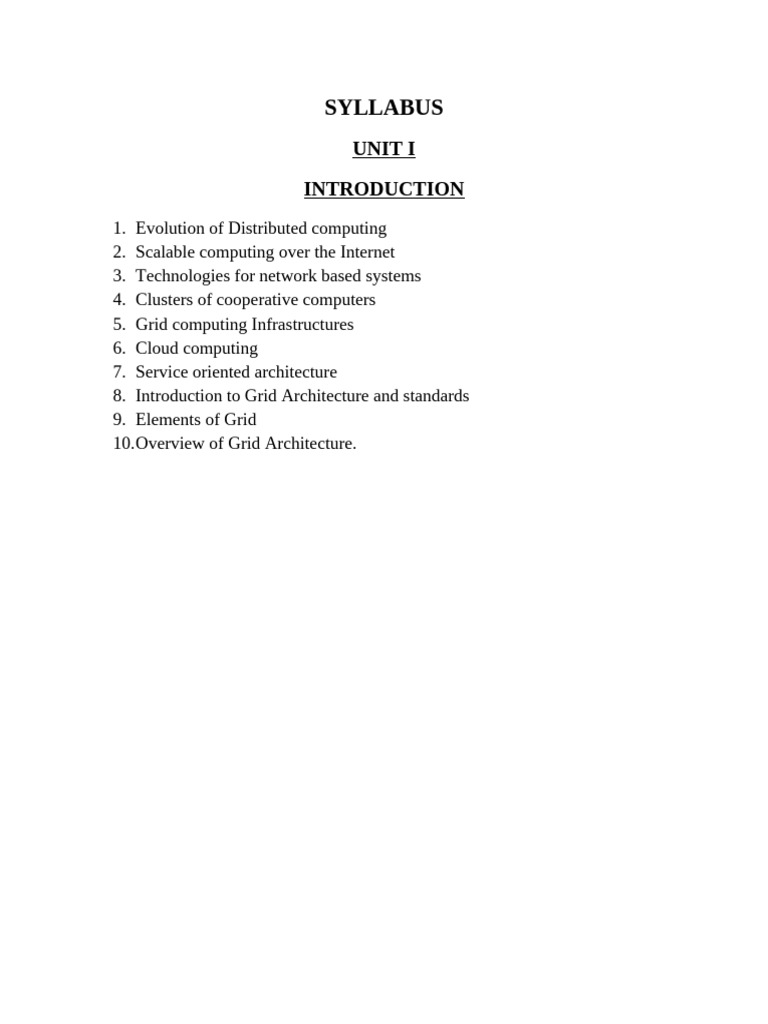 SYLLABUS

UNIT I

INTRODUCTION

1. Evolution of Distributed computing
2. Scalable computing over the Internet
3. Technologies for network based systems
4. Clusters of cooperative computers
5. Grid computing Infrastructures
6. Cloud computing
7. Service oriented architecture
8. Introduction to Grid Architecture and standards
9. Elements of Grid
10.Overview of Grid Architecture.